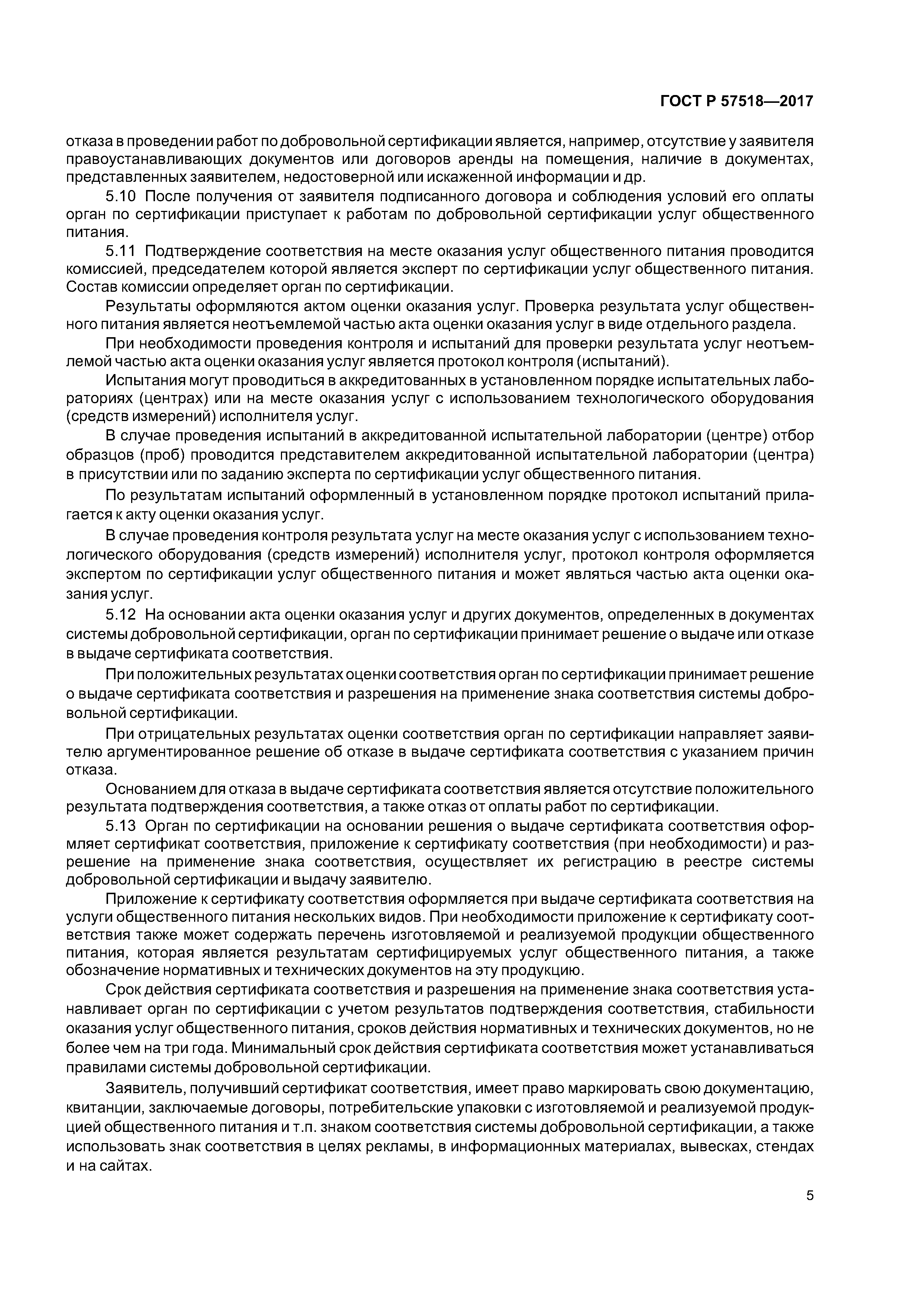 ГОСТ Р 57518—2017

отказа в проведении работ по добровольной сертификации является, например, отсутствие у заявителя правоустанавливающих документов или договоров аренды на помещения, наличие в документах, представленных заявителем, недостоверной или искаженной информации и др.

5.10 После получения от заявителя подписанного договора и соблюдения условий его оплаты орган по сертификации приступает к работам по добровольной сертификации услуг общественного питания.

5.11 Подтверждение соответствия на месте оказания услуг общественного питания проводится комиссией, председателем которой является эксперт по сертификации услуг общественного питания. Состав комиссии определяет орган по сертификации.

Результаты оформляются актом оценки оказания услуг. Проверка результата услуг общественного питания является неотъемлемой частью акта оценки оказания услуг в виде отдельного раздела.

При необходимости проведения контроля и испытаний для проверки результата услуг неотъемлемой частью акта оценки оказания услуг является протокол контроля (испытаний).

Испытания могут проводиться в аккредитованных в установленном порядке испытательных лабораториях (центрах) или на месте оказания услуг с использованием технологического оборудования (средств измерений) исполнителя услуг.

В случае проведения испытаний в аккредитованной испытательной лаборатории (центре) отбор образцов (проб) проводится представителем аккредитованной испытательной лаборатории (центра) в присутствии или по заданию эксперта по сертификации услуг общественного питания.

По результатам испытаний оформленный в установленном порядке протокол испытаний прилагается к акту оценки оказания услуг.

В случае проведения контроля результата услуг на месте оказания услуг с использованием технологического оборудования (средств измерений) исполнителя услуг, протокол контроля оформляется экспертом по сертификации услуг общественного питания и может являться частью акта оценки оказания услуг.

5.12 На основании акта оценки оказания услуг и других документов, определенных в документах системы добровольной сертификации, орган по сертификации принимает решение о выдаче или отказе в выдаче сертификата соответствия.

При положительных результатах оценки соответствия орган по сертификации принимает решение о выдаче сертификата соответствия и разрешения на применение знака соответствия системы добровольной сертификации.

При отрицательных результатах оценки соответствия орган по сертификации направляет заявителю аргументированное решение об отказе в выдаче сертификата соответствия с указанием причин отказа.

Основанием для отказа в выдаче сертификата соответствия является отсутствие положительного результата подтверждения соответствия, а также отказ от оплаты работ по сертификации.

5.13 Орган по сертификации на основании решения о выдаче сертификата соответствия оформляет сертификат соответствия, приложение к сертификату соответствия (при необходимости) и разрешение на применение знака соответствия, осуществляет их регистрацию в реестре системы добровольной сертификации и выдачу заявителю.

Приложение к сертификату соответствия оформляется при выдаче сертификата соответствия на услуги общественного питания нескольких видов. При необходимости приложение к сертификату соответствия также может содержать перечень изготовляемой и реализуемой продукции общественного питания, которая является результатам сертифицируемых услуг общественного питания, а также обозначение нормативных и технических документов на эту продукцию.

Срок действия сертификата соответствия и разрешения на применение знака соответствия устанавливает орган по сертификации с учетом результатов подтверждения соответствия, стабильности оказания услуг общественного питания, сроков действия нормативных и технических документов, но не более чем на три года. Минимальный срок действия сертификата соответствия может устанавливаться правилами системы добровольной сертификации.

Заявитель, получивший сертификат соответствия, имеет право маркировать свою документацию, квитанции, заключаемые договоры, потребительские упаковки с изготовляемой и реализуемой продукцией общественного питания и т.п. знаком соответствия системы добровольной сертификации, а также использовать знак соответствия в целях рекламы, в информационных материалах, вывесках, стендах и на сайтах.

5